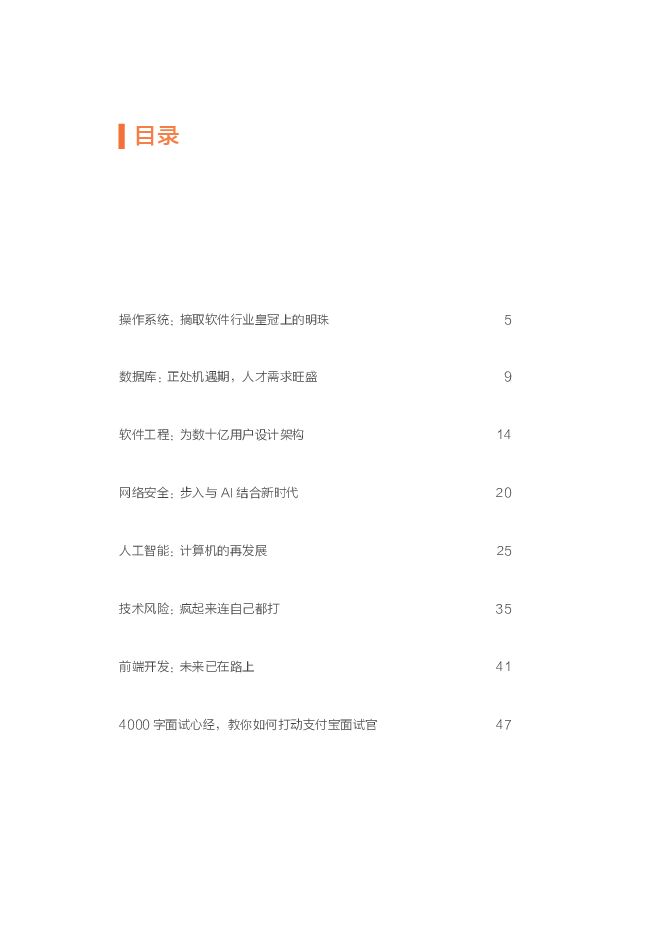 目录

操作系统：摘取软件行业皇冠上的明珠 5

数据库：正处机遇期，人才需求旺盛 9

软件工程：为数十亿用户设计架构 14

网络安全：步入与 AI 结合新时代 20

人工智能：计算机的再发展 25

技术风险：疯起来连自己都打 35

前端开发：未来已在路上 41

4000 字面试心经，教你如何打动支付宝面试官 47